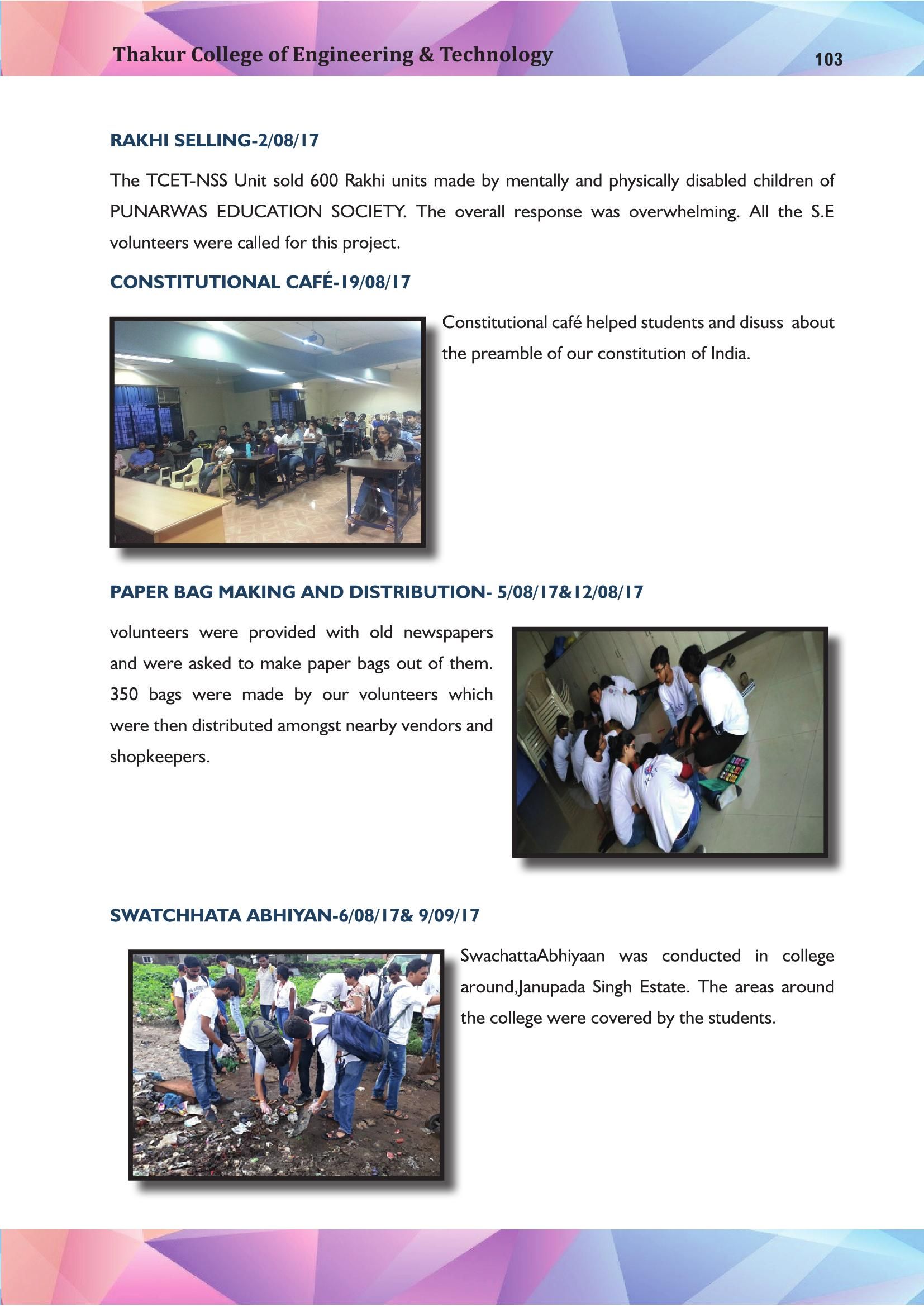 Thakur College of Engineering & Technology 103

RAKHI SELLING-2/08/17

The TCET-NSS Unit sold 600 Rakhi units made by mentally and physically disabled children of PUNARWAS EDUCATION SOCIETY. The overall response was overwhelming. All the S.E volunteers were called for this project.

CONSTITUTIONAL CAFÉ-19/08/17

Constitutional café helped students and disuss about the preamble of our constitution of India.

PAPER BAG MAKING AND DISTRIBUTION- 5/08/17&12/08/17

volunteers were provided with old newspapers and were asked to make paper bags out of them. 350 bags were made by our volunteers which were then distributed amongst nearby vendors and shopkeepers.

SWATCHHATA ABHIYAN-6/08/17& 9/09/17

SwachattaAbhiyaan was conducted in college around,Janupada Singh Estate. The areas around the college were covered by the students.